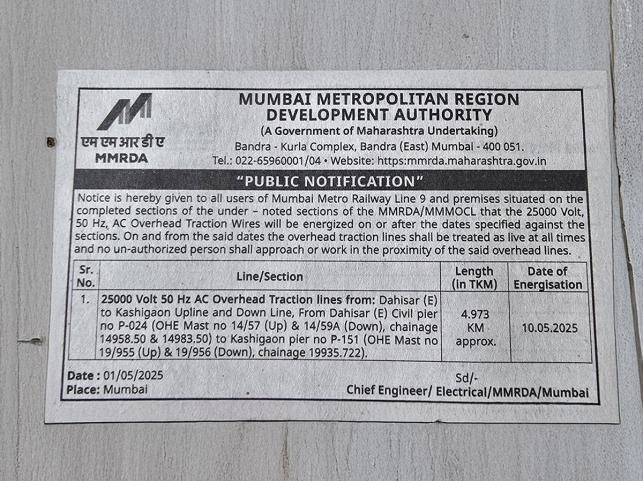 एम एम आर डी ए
MMRDA

MUMBAI METROPOLITAN REGION DEVELOPMENT AUTHORITY
(A Government of Maharashtra Undertaking)
Bandra - Kurla Complex, Bandra (East) Mumbai - 400 051.
Tel.: 022-65960001/04 • Website: https:mmrda.maharashtra.gov.in

"PUBLIC NOTIFICATION"

Notice is hereby given to all users of Mumbai Metro Railway Line 9 and premises situated on the completed sections of the under – noted sections of the MMRDA/MMMOCL that the 25000 Volt, 50 Hz, AC Overhead Traction Wires will be energized on or after the dates specified against the sections. On and from the said dates the overhead traction lines shall be treated as live at all times and no un-authorized person shall approach or work in the proximity of the said overhead lines.

| Sr. No. | Line/Section | Length (in TKM) | Date of Energisation |
|---|---|---|---|
| 1. | 25000 Volt 50 Hz AC Overhead Traction lines from: Dahisar (E) to Kashigaon Upline and Down Line, From Dahisar (E) Civil pier no P-024 (OHE Mast no 14/57 (Up) & 14/59A (Down), chainage 14958.50 & 14983.50) to Kashigaon pier no P-151 (OHE Mast no 19/955 (Up) & 19/956 (Down), chainage 19935.722). | 4.973 KM approx. | 10.05.2025 |

Date : 01/05/2025
Place: Mumbai
Sd/-
Chief Engineer/ Electrical/MMRDA/Mumbai